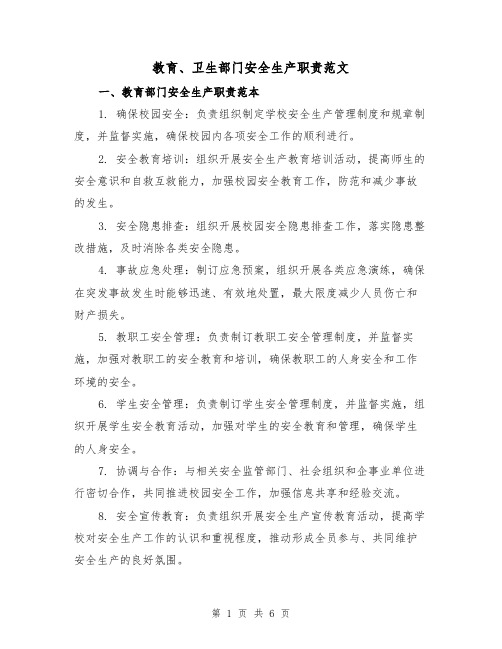 教育、卫生部门安全生产职责范文

一、教育部门安全生产职责范本

1. 确保校园安全：负责组织制定学校安全生产管理制度和规章制度，并监督实施，确保校园内各项安全工作的顺利进行。

2. 安全教育培训：组织开展安全生产教育培训活动，提高师生的安全意识和自救互救能力，加强校园安全教育工作，防范和减少事故的发生。

3. 安全隐患排查：组织开展校园安全隐患排查工作，落实隐患整改措施，及时消除各类安全隐患。

4. 事故应急处理：制订应急预案，组织开展各类应急演练，确保在突发事故发生时能够迅速、有效地处置，最大限度减少人员伤亡和财产损失。

5. 教职工安全管理：负责制订教职工安全管理制度，并监督实施，加强对教职工的安全教育和培训，确保教职工的人身安全和工作环境的安全。

6. 学生安全管理：负责制订学生安全管理制度，并监督实施，组织开展学生安全教育活动，加强对学生的安全教育和管理，确保学生的人身安全。

7. 协调与合作：与相关安全监管部门、社会组织和企事业单位进行密切合作，共同推进校园安全工作，加强信息共享和经验交流。

8. 安全宣传教育：负责组织开展安全生产宣传教育活动，提高学校对安全生产工作的认识和重视程度，推动形成全员参与、共同维护安全生产的良好氛围。

第 1 页 共 6 页